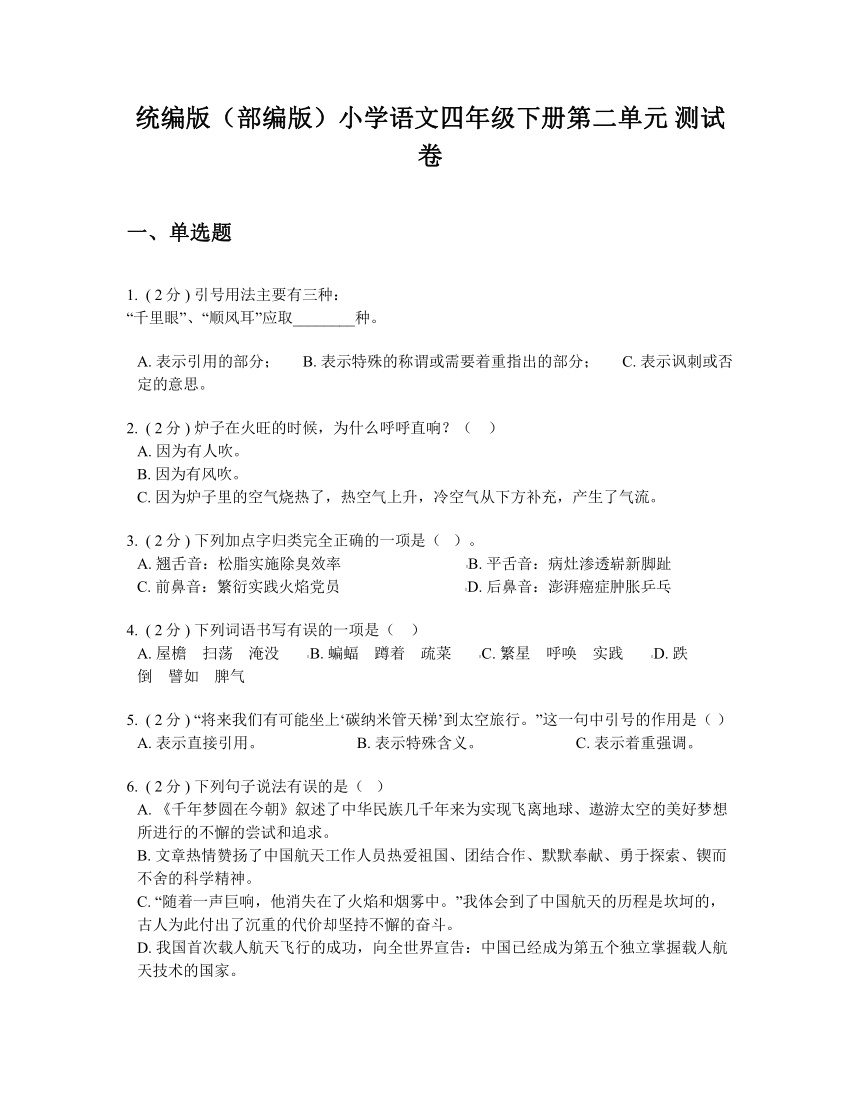 统编版（部编版）小学语文四年级下册第二单元 测试卷

一、单选题

1. ( 2 分 ) 引号用法主要有三种：
“千里眼”、“顺风耳”应取________种。

A. 表示引用的部分； B. 表示特殊的称谓或需要着重指出的部分； C. 表示讽刺或否定的意思。

2. ( 2 分 ) 炉子在火旺的时候，为什么呼呼直响？（ ）
A. 因为有人吹。
B. 因为有风吹。
C. 因为炉子里的空气烧热了，热空气上升，冷空气从下方补充，产生了气流。

3. ( 2 分 ) 下列加点字归类完全正确的一项是（ ）。
A. 翘舌音：松脂实施除臭效率
B. 平舌音：病灶渗透崭新脚趾
C. 前鼻音：繁衍实践火焰党员
D. 后鼻音：澎湃癌症肿胀乒乓

4. ( 2 分 ) 下列词语书写有误的一项是（ ）
A. 屋檐 扫荡 淹没 B. 蝙蝠 蹲着 疏菜 C. 繁星 呼唤 实践 D. 跌倒 譬如 脾气

5. ( 2 分 ) “将来我们有可能坐上‘碳纳米管天梯’到太空旅行。”这一句中引号的作用是（ ）
A. 表示直接引用。 B. 表示特殊含义。 C. 表示着重强调。

6. ( 2 分 ) 下列句子说法有误的是（ ）
A. 《千年梦圆在今朝》叙述了中华民族几千年来为实现飞离地球、遨游太空的美好梦想所进行的不懈的尝试和追求。
B. 文章热情赞扬了中国航天工作人员热爱祖国、团结合作、默默奉献、勇于探索、锲而不舍的科学精神。
C. “随着一声巨响，他消失在了火焰和烟雾中。”我体会到了中国航天的历程是坎坷的，古人为此付出了沉重的代价却坚持不懈的奋斗。
D. 我国首次载人航天飞行的成功，向全世界宣告：中国已经成为第五个独立掌握载人航天技术的国家。